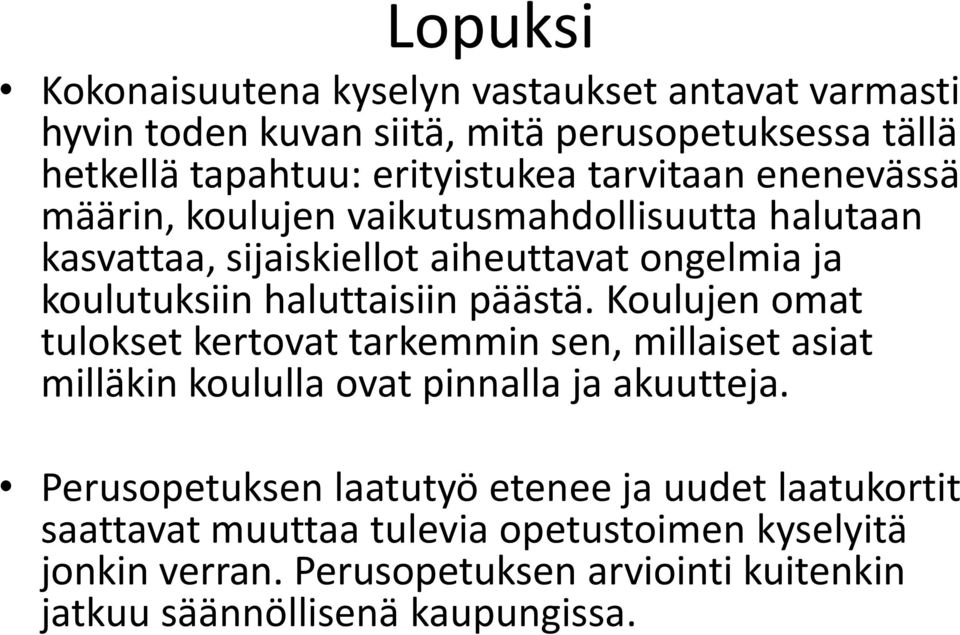 Lopuksi

• Kokonaisuutena kyselyn vastaukset antavat varmasti hyvin toden kuvan siitä, mitä perusopetuksessa tällä hetkellä tapahtuu: erityistukea tarvitaan enenevässä määrin, koulujen vaikutusmahdollisuutta halutaan kasvattaa, sijaiskiellot aiheuttavat ongelmia ja koulutuksiin haluttaisiin päästä. Koulujen omat tulokset kertovat tarkemmin sen, millaiset asiat milläkin koululla ovat pinnalla ja akuutteja.

• Perusopetuksen laatutyö etenee ja uudet laatukortit saattavat muuttaa tulevia opetustoimen kyselyitä jonkin verran. Perusopetuksen arviointi kuitenkin jatkuu säännöllisenä kaupungissa.